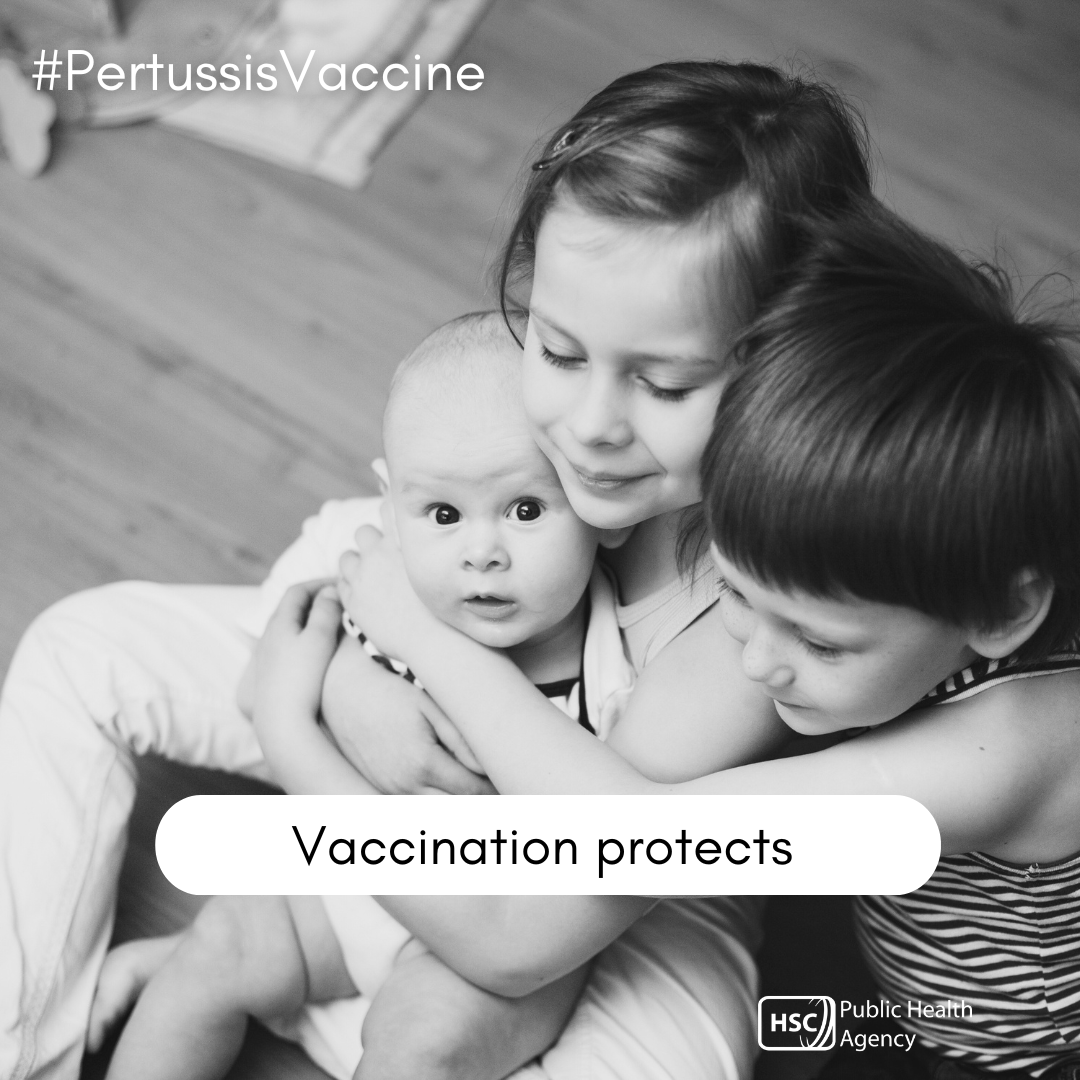 #PertussisVaccine

Vaccination protects

HSC Public Health Agency